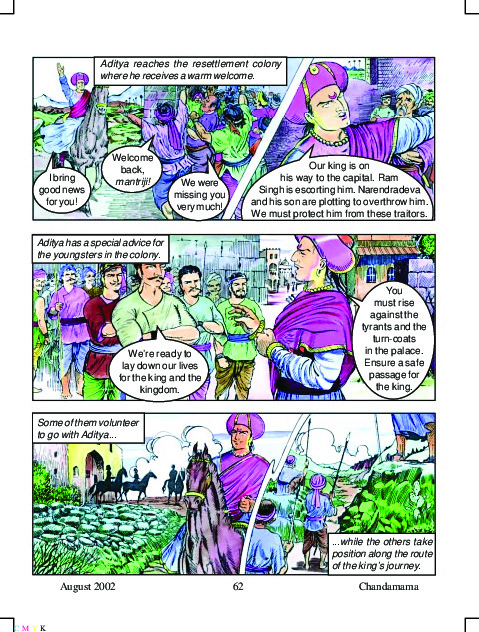 Aditya reaches the resettlement colony where he receives a warm welcome.

I bring good news for you!

Welcome back, mantriji!

We were missing you very much!

Our king is on his way to the capital. Ram Singh is escorting him. Narendradeva and his son are plotting to overthrow him. We must protect him from these traitors.

Aditya has a special advice for the youngsters in the colony.

We're ready to lay down our lives for the king and the kingdom.

You must rise against the tyrants and the turn-coats in the palace. Ensure a safe passage for the king.

Some of them volunteer to go with Aditya...

...while the others take position along the route of the king's journey.

August 2002 62 Chandamama

C M Y K